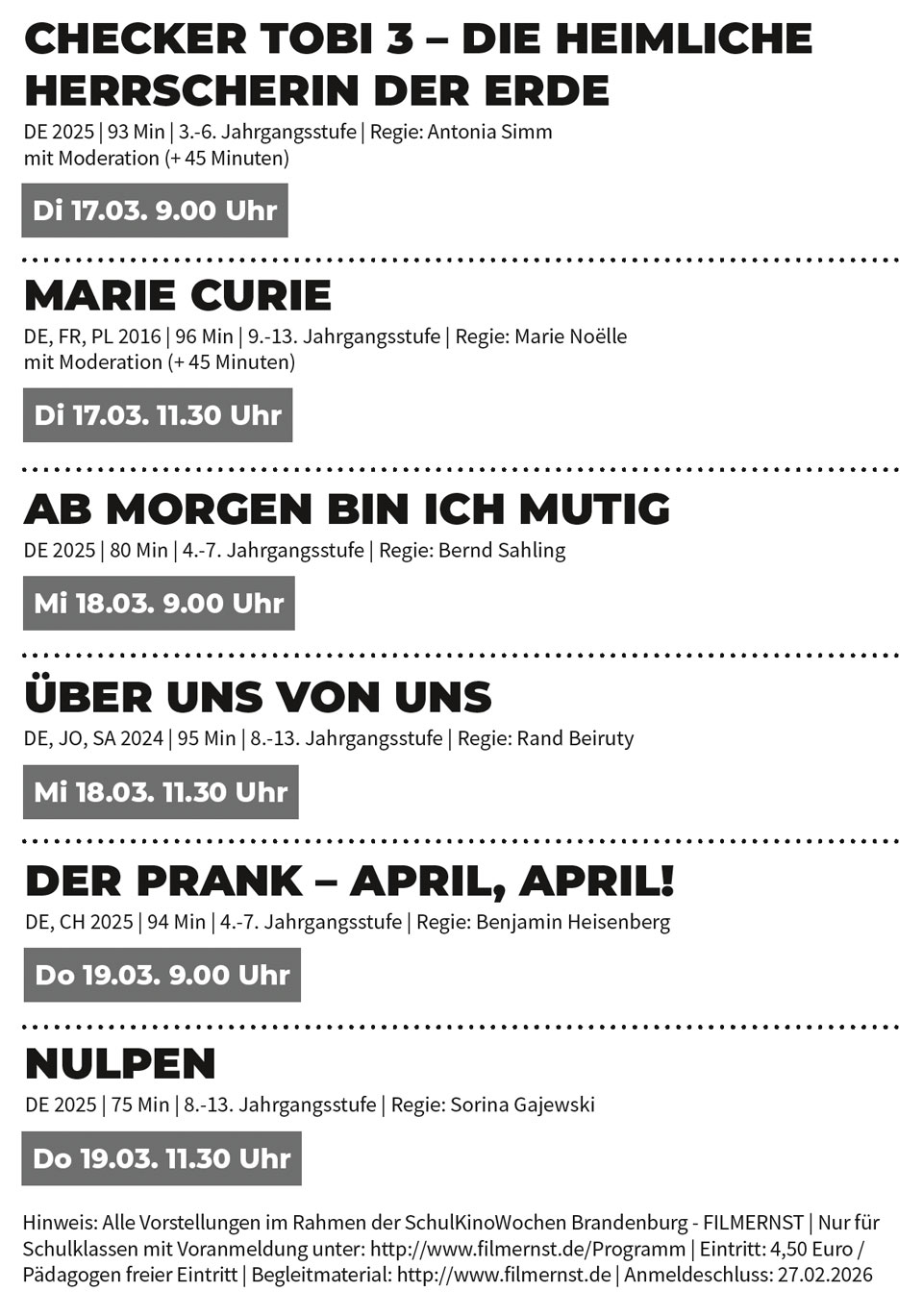 CHECKER TOBI 3 – DIE HEIMLICHE HERRSCHERIN DER ERDE

DE 2025 | 93 Min | 3.-6. Jahrgangsstufe | Regie: Antonia Simm
mit Moderation (+ 45 Minuten)

Di 17.03. 9.00 Uhr

MARIE CURIE

DE, FR, PL 2016 | 96 Min | 9.-13. Jahrgangsstufe | Regie: Marie Noëlle
mit Moderation (+ 45 Minuten)

Di 17.03. 11.30 Uhr

AB MORGEN BIN ICH MUTIG

DE 2025 | 80 Min | 4.-7. Jahrgangsstufe | Regie: Bernd Sahling

Mi 18.03. 9.00 Uhr

ÜBER UNS VON UNS

DE, JO, SA 2024 | 95 Min | 8.-13. Jahrgangsstufe | Regie: Rand Beiruty

Mi 18.03. 11.30 Uhr

DER PRANK – APRIL, APRIL!

DE, CH 2025 | 94 Min | 4.-7. Jahrgangsstufe | Regie: Benjamin Heisenberg

Do 19.03. 9.00 Uhr

NULPEN

DE 2025 | 75 Min | 8.-13. Jahrgangsstufe | Regie: Sorina Gajewski

Do 19.03. 11.30 Uhr

Hinweis: Alle Vorstellungen im Rahmen der SchulKinoWochen Brandenburg - FILMERNST | Nur für Schulklassen mit Voranmeldung unter: http://www.filmernst.de/Programm | Eintritt: 4,50 Euro / Pädagogen freier Eintritt | Begleitmaterial: http://www.filmernst.de | Anmeldeschluss: 27.02.2026